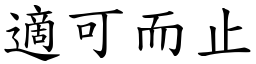 適可而止